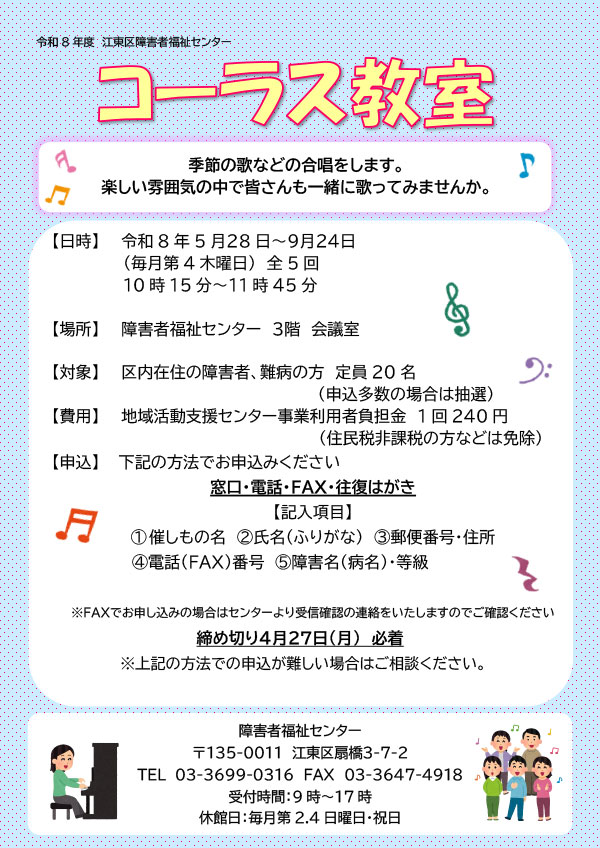 令和８年度　江東区障害者福祉センター

コーラス教室

季節の歌などの合唱をします。
楽しい雰囲気の中で皆さんも一緒に歌ってみませんか。

【日時】　令和８年５月28日～9月24日
（毎月第４木曜日）全５回
10時15分～11時45分

【場所】　障害者福祉センター　3階　会議室

【対象】　区内在住の障害者、難病の方　定員20名
（申込多数の場合は抽選）

【費用】　地域活動支援センター事業利用者負担金　１回240円
（住民税非課税の方などは免除）

【申込】　下記の方法でお申込みください
窓口・電話・FAX・往復はがき
【記入項目】
①催しもの名　②氏名（ふりがな）　③郵便番号・住所
④電話（FAX）番号　⑤障害名（病名）・等級

※FAXでお申し込みの場合はセンターより受信確認の連絡をいたしますのでご確認ください
締め切り4月27日（月）　必着
※上記の方法での申込が難しい場合はご相談ください。

障害者福祉センター
〒135-0011　江東区扇橋3-7-2
TEL　03-3699-0316　FAX　03-3647-4918
受付時間：9時～17時
休館日：毎月第2.4日曜日・祝日